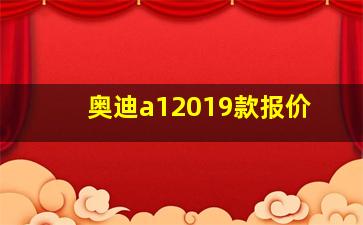 奥迪a12019款报价